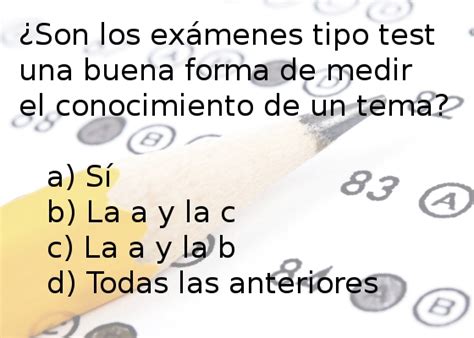 ¿Son los exámenes tipo test una buena forma de medir el conocimiento de un tema?

a) Sí
b) La a y la c
c) La a y la b
d) Todas las anteriores

83 A
B
B